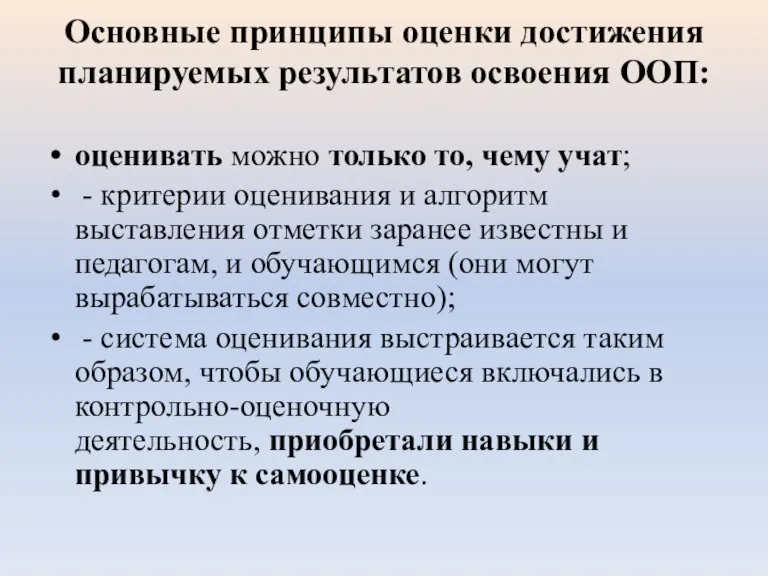 Основные принципы оценки достижения планируемых результатов освоения ООП:

• оценивать можно только то, чему учат;
• - критерии оценивания и алгоритм выставления отметки заранее известны и педагогам, и обучающимся (они могут вырабатываться совместно);
• - система оценивания выстраивается таким образом, чтобы обучающиеся включались в контрольно-оценочную деятельность, приобретали навыки и привычку к самооценке.